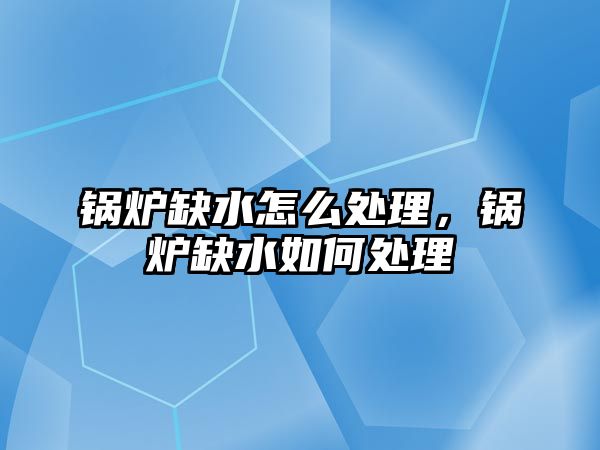 锅炉缺水怎么处理，锅炉缺水如何处理